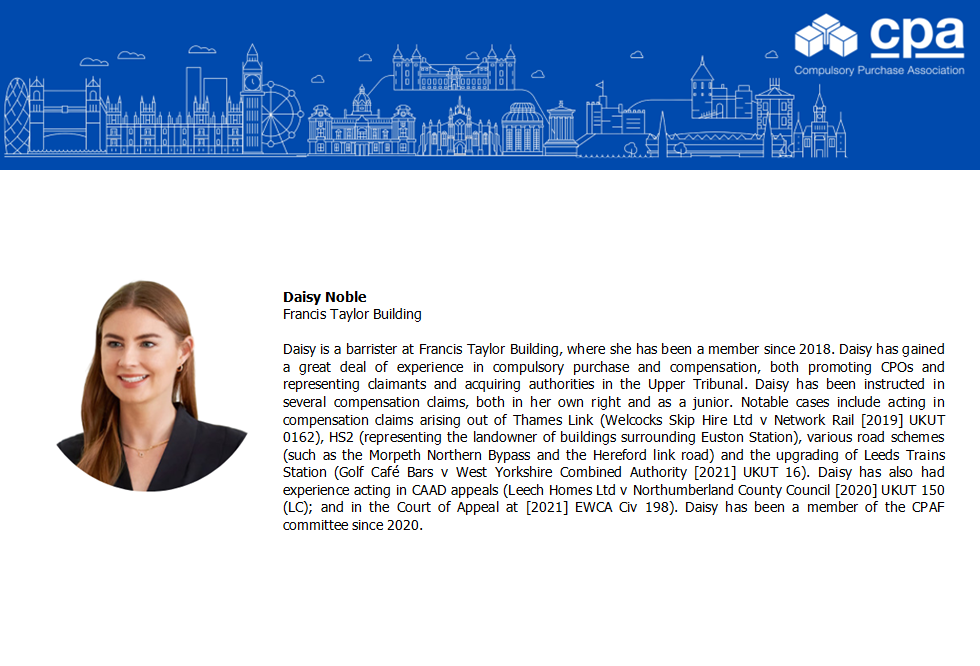 cpa
Compulsory Purchase Association

**Daisy Noble**
Francis Taylor Building

Daisy is a barrister at Francis Taylor Building, where she has been a member since 2018. Daisy has gained a great deal of experience in compulsory purchase and compensation, both promoting CPOs and representing claimants and acquiring authorities in the Upper Tribunal. Daisy has been instructed in several compensation claims, both in her own right and as a junior. Notable cases include acting in compensation claims arising out of Thames Link (Welcocks Skip Hire Ltd v Network Rail [2019] UKUT 0162), HS2 (representing the landowner of buildings surrounding Euston Station), various road schemes (such as the Morpeth Northern Bypass and the Hereford link road) and the upgrading of Leeds Trains Station (Golf Café Bars v West Yorkshire Combined Authority [2021] UKUT 16). Daisy has also had experience acting in CAAD appeals (Leech Homes Ltd v Northumberland County Council [2020] UKUT 150 (LC); and in the Court of Appeal at [2021] EWCA Civ 198). Daisy has been a member of the CPAF committee since 2020.